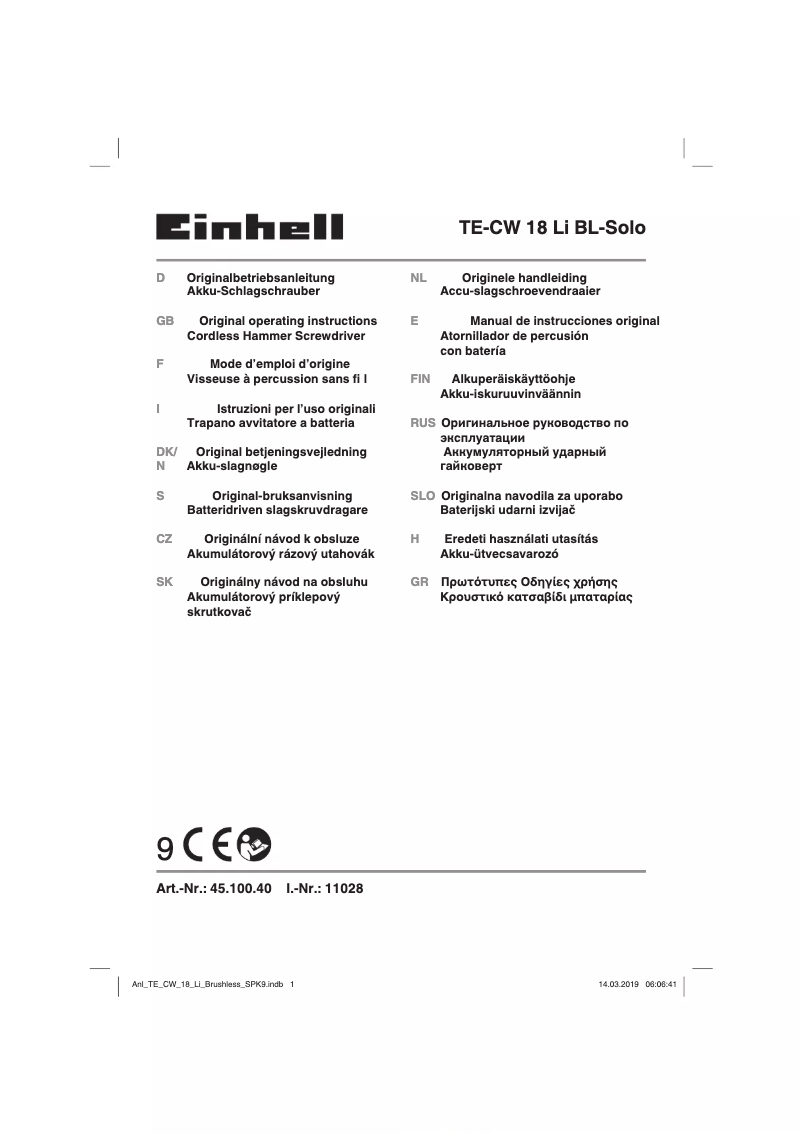 Einhell

TE-CW 18 Li BL-Solo

D Originalbetriebsanleitung
Akku-Schlagschrauber

GB Original operating instructions
Cordless Hammer Screwdriver

F Mode d'emploi d'origine
Visseuse à percussion sans fi l

I Istruzioni per l'uso originali
Trapano avvitatore a batteria

DK/N Original betjeningsvejledning
Akku-slagnøgle

S Original-bruksanvisning
Batteridriven slagskruvdragare

CZ Originální návod k obsluze
Akumulátorový rázový utahovák

SK Originálny návod na obsluhu
Akumulátorový príklepový skrutkovač

NL Originele handleiding
Accu-slagschroevendraaier

E Manual de instrucciones original
Atornillador de percusión con batería

FIN Alkuperäiskäyttöohje
Akku-iskuruuvinväännin

RUS Оригинальное руководство по эксплуатации
Аккумуляторный ударный гайковерт

SLO Originalna navodila za uporabo
Baterijski udarni izvijač

H Eredeti használati utasítás
Akku-ütvecsavarozó

GR Πρωτότυπες Οδηγίες χρήσης
Κρουστικό κατσαβίδι μπαταρίας

9 CE

Art.-Nr.: 45.100.40 I.-Nr.: 11028

Anl_TE_CW_18_Li_Brushless_SPK9.indb 1 14.03.2019 06:06:41